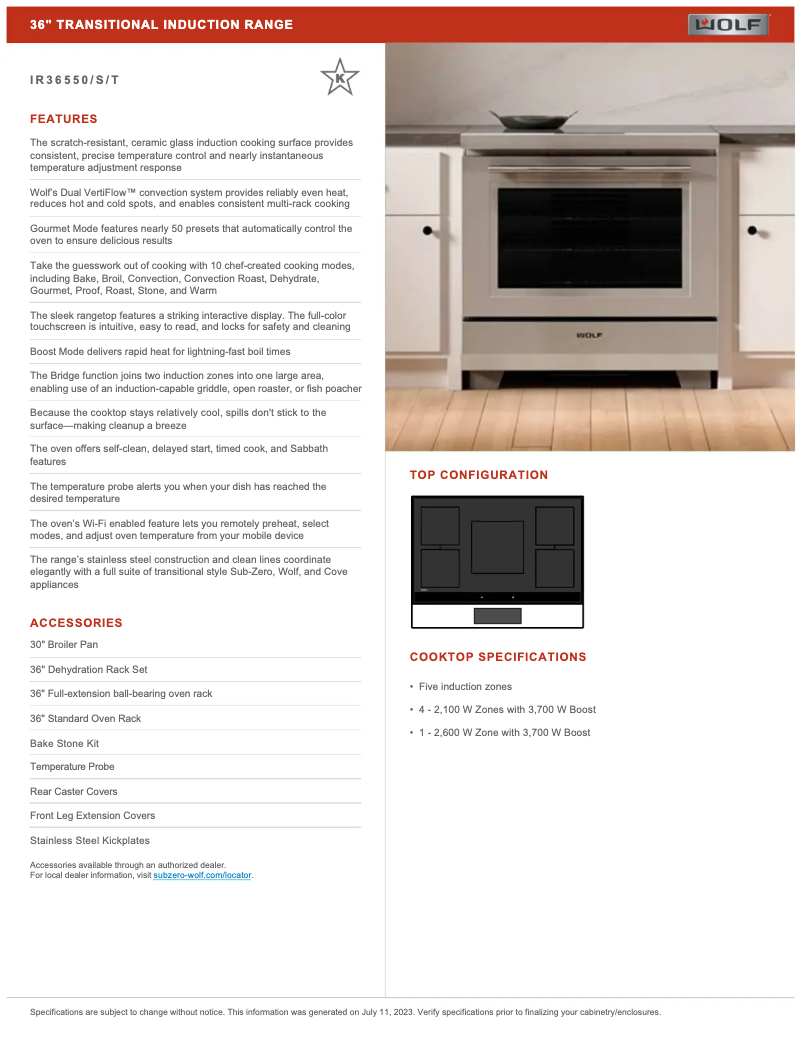 36" TRANSITIONAL INDUCTION RANGE

WOLF

IR36550/S/T

K

FEATURES

The scratch-resistant, ceramic glass induction cooking surface provides consistent, precise temperature control and nearly instantaneous temperature adjustment response

Wolf's Dual VertiFlow™ convection system provides reliably even heat, reduces hot and cold spots, and enables consistent multi-rack cooking

Gourmet Mode features nearly 50 presets that automatically control the oven to ensure delicious results

Take the guesswork out of cooking with 10 chef-created cooking modes, including Bake, Broil, Convection, Convection Roast, Dehydrate, Gourmet, Proof, Roast, Stone, and Warm

The sleek rangetop features a striking interactive display. The full-color touchscreen is intuitive, easy to read, and locks for safety and cleaning

Boost Mode delivers rapid heat for lightning-fast boil times

The Bridge function joins two induction zones into one large area, enabling use of an induction-capable griddle, open roaster, or fish poacher

Because the cooktop stays relatively cool, spills don't stick to the surface—making cleanup a breeze

The oven offers self-clean, delayed start, timed cook, and Sabbath features

The temperature probe alerts you when your dish has reached the desired temperature

The oven's Wi-Fi enabled feature lets you remotely preheat, select modes, and adjust oven temperature from your mobile device

The range's stainless steel construction and clean lines coordinate elegantly with a full suite of transitional style Sub-Zero, Wolf, and Cove appliances

ACCESSORIES

30" Broiler Pan

36" Dehydration Rack Set

36" Full-extension ball-bearing oven rack

36" Standard Oven Rack

Bake Stone Kit

Temperature Probe

Rear Caster Covers

Front Leg Extension Covers

Stainless Steel Kickplates

Accessories available through an authorized dealer.
For local dealer information, visit subzero-wolf.com/locator.

WOLF

TOP CONFIGURATION

COOKTOP SPECIFICATIONS

• Five induction zones

• 4 - 2,100 W Zones with 3,700 W Boost

• 1 - 2,600 W Zone with 3,700 W Boost

Specifications are subject to change without notice. This information was generated on July 11, 2023. Verify specifications prior to finalizing your cabinetry/enclosures.